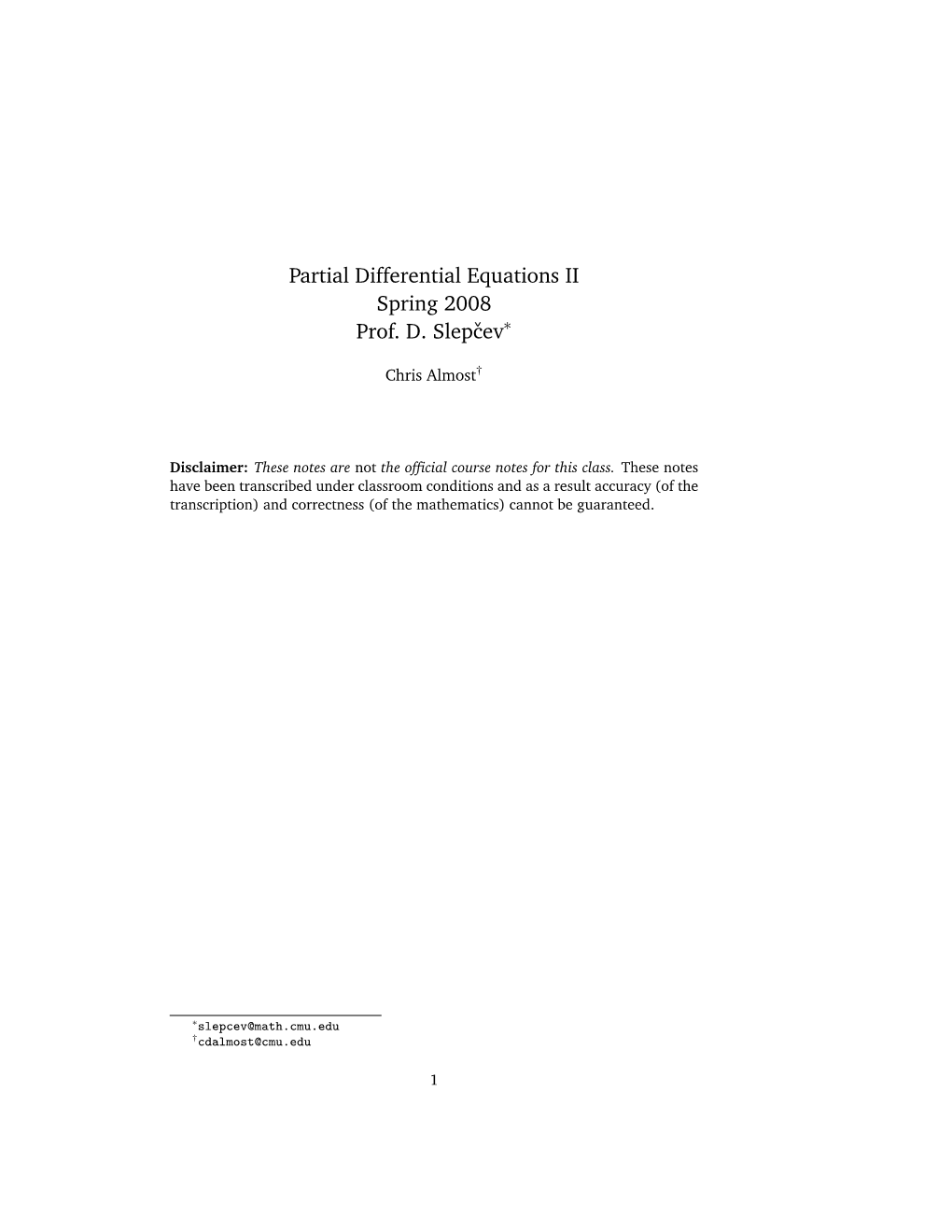 Partial Differential Equations II
Spring 2008
Prof. D. Slepčev*

Chris Almost†

Disclaimer: These notes are not the official course notes for this class. These notes have been transcribed under classroom conditions and as a result accuracy (of the transcription) and correctness (of the mathematics) cannot be guaranteed.

*slepcev@math.cmu.edu
†cdalmost@cmu.edu

1